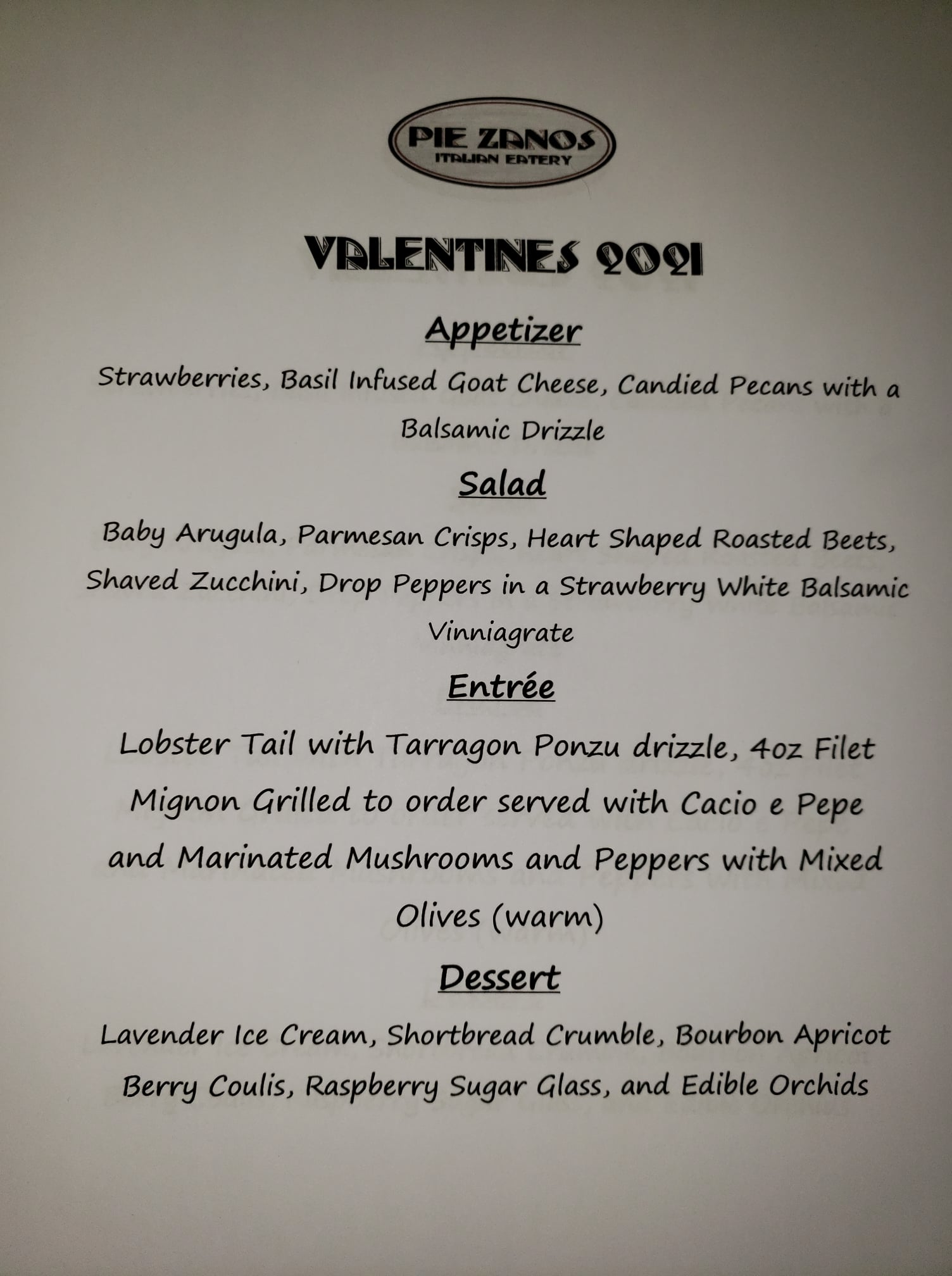 PIE ZANOS
ITALIAN EATERY

VALENTINES 2021

Appetizer

Strawberries, Basil Infused Goat Cheese, Candied Pecans with a Balsamic Drizzle

Salad

Baby Arugula, Parmesan Crisps, Heart Shaped Roasted Beets, Shaved Zucchini, Drop Peppers in a Strawberry White Balsamic Vinniagrate

Entrée

Lobster Tail with Tarragon Ponzu drizzle, 4oz Filet Mignon Grilled to order served with Cacio e Pepe and Marinated Mushrooms and Peppers with Mixed Olives (warm)

Dessert

Lavender Ice Cream, Shortbread Crumble, Bourbon Apricot Berry Coulis, Raspberry Sugar Glass, and Edible Orchids